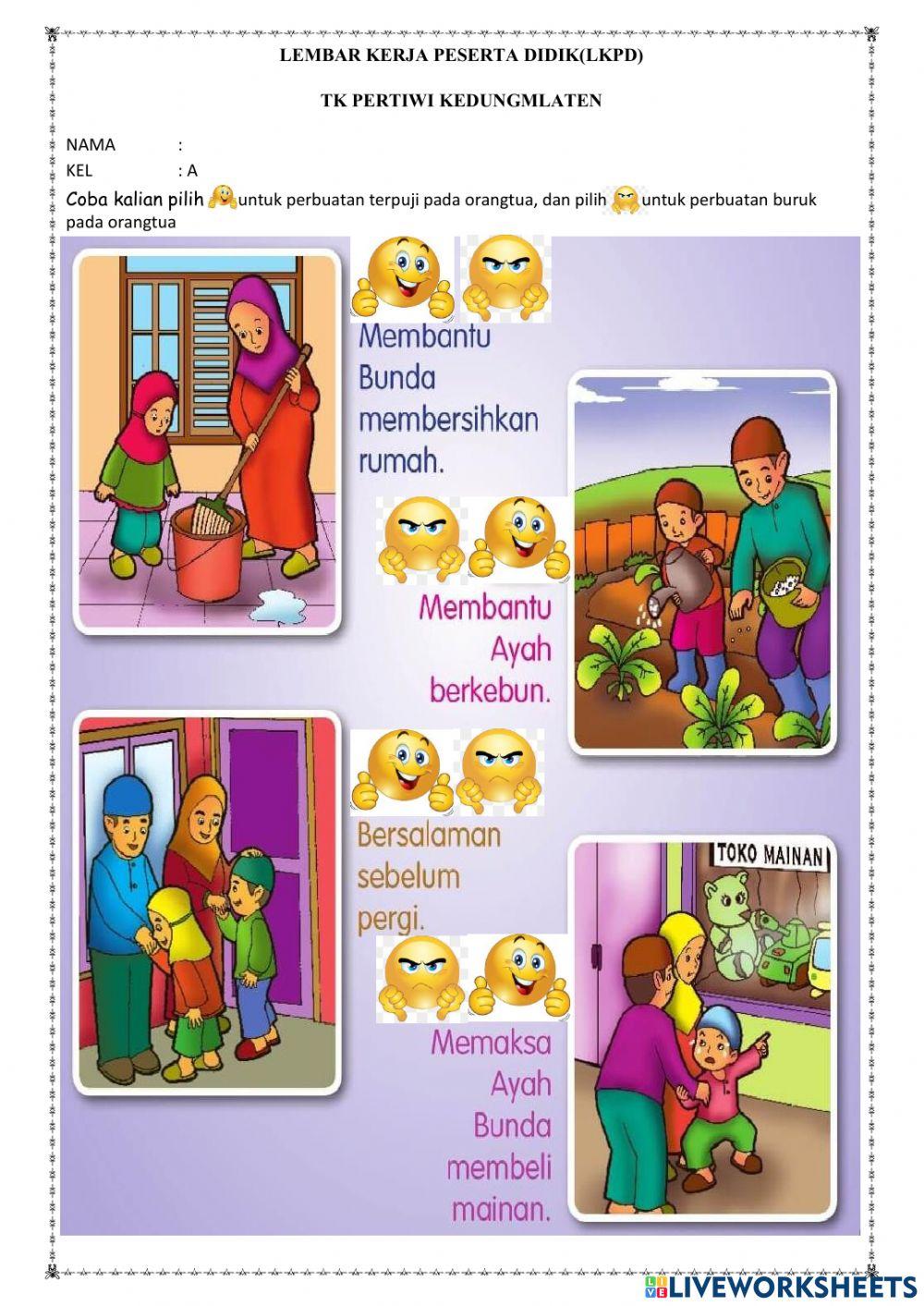 LEMBAR KERJA PESERTA DIDIK(LKPD)

TK PERTIWI KEDUNGMLATEN

NAMA :
KEL : A

Coba kalian pilih untuk perbuatan terpuji pada orangtua, dan pilih untuk perbuatan buruk pada orangtua

Membantu Bunda membersihkan rumah.

Membantu Ayah berkebun.

Bersalaman sebelum pergi.

TOKO MAINAN

Memaksa Ayah Bunda membeli mainan.

LIVEWORKSHEETS